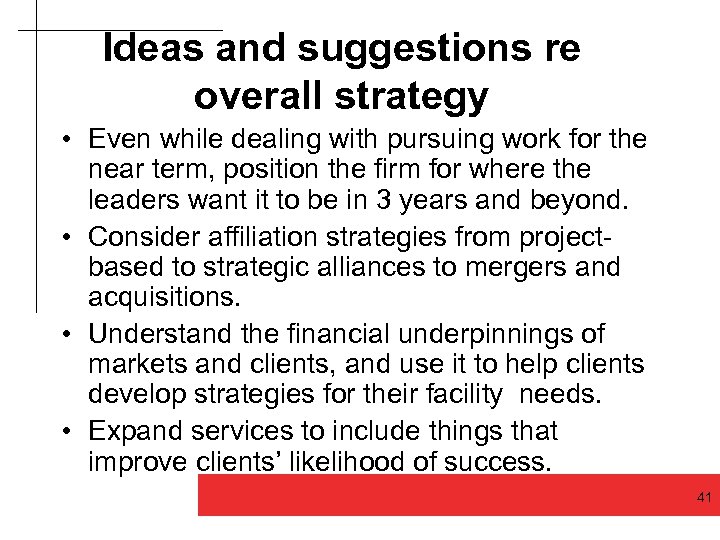 Ideas and suggestions re overall strategy

• Even while dealing with pursuing work for the near term, position the firm for where the leaders want it to be in 3 years and beyond.
• Consider affiliation strategies from project-based to strategic alliances to mergers and acquisitions.
• Understand the financial underpinnings of markets and clients, and use it to help clients develop strategies for their facility needs.
• Expand services to include things that improve clients' likelihood of success.

41